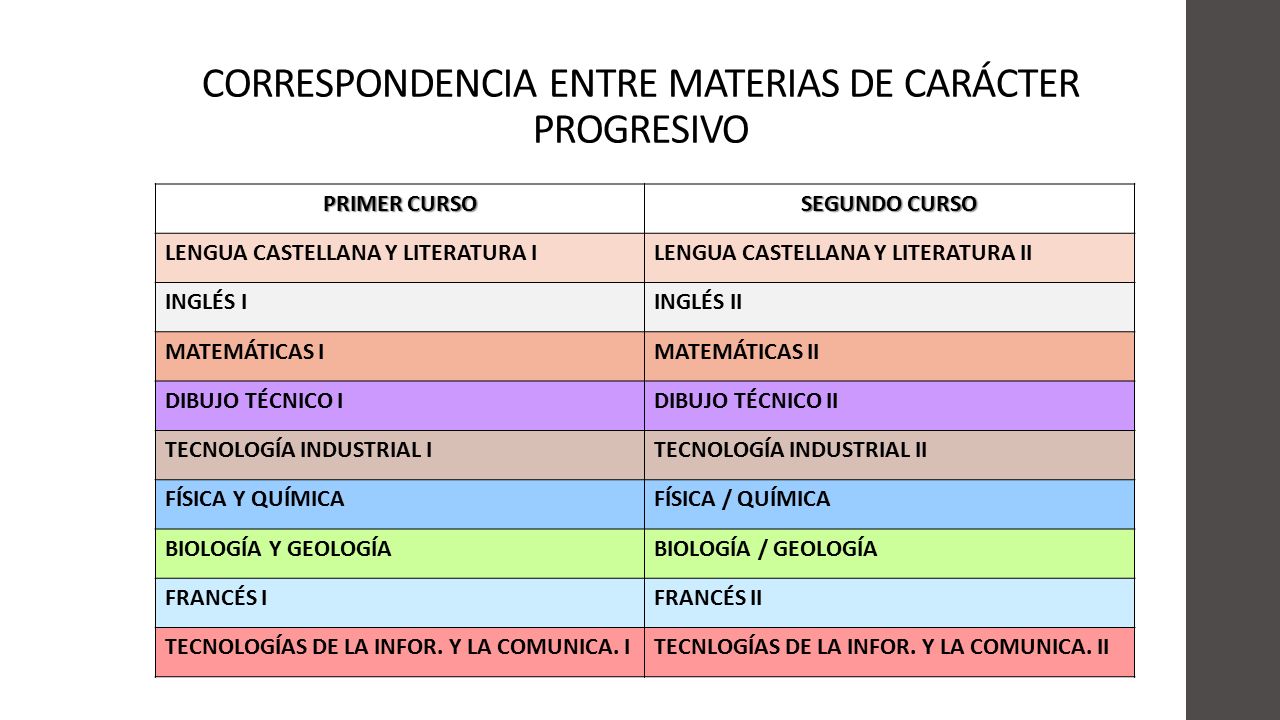 CORRESPONDENCIA ENTRE MATERIAS DE CARÁCTER PROGRESIVO

| PRIMER CURSO | SEGUNDO CURSO |
|---|---|
| LENGUA CASTELLANA Y LITERATURA I | LENGUA CASTELLANA Y LITERATURA II |
| INGLÉS I | INGLÉS II |
| MATEMÁTICAS I | MATEMÁTICAS II |
| DIBUJO TÉCNICO I | DIBUJO TÉCNICO II |
| TECNOLOGÍA INDUSTRIAL I | TECNOLOGÍA INDUSTRIAL II |
| FÍSICA Y QUÍMICA | FÍSICA / QUÍMICA |
| BIOLOGÍA Y GEOLOGÍA | BIOLOGÍA / GEOLOGÍA |
| FRANCÉS I | FRANCÉS II |
| TECNOLOGÍAS DE LA INFOR. Y LA COMUNICA. I | TECNLOGÍAS DE LA INFOR. Y LA COMUNICA. II |